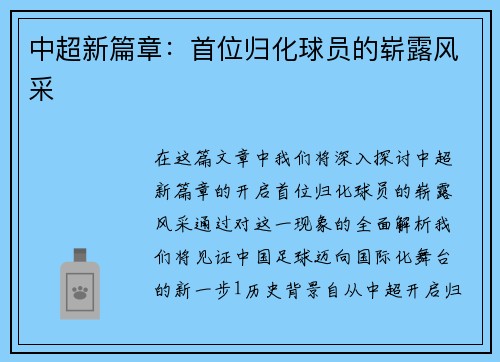 中超新篇章：首位归化球员的崭露风采

在这篇文章中我们将深入探讨中超新篇章的开启首位归化球员的崭露风采通过对这一现象的全面解析我们将见证中国足球迈向国际化舞台的新一步1历史背景自从中超开启归